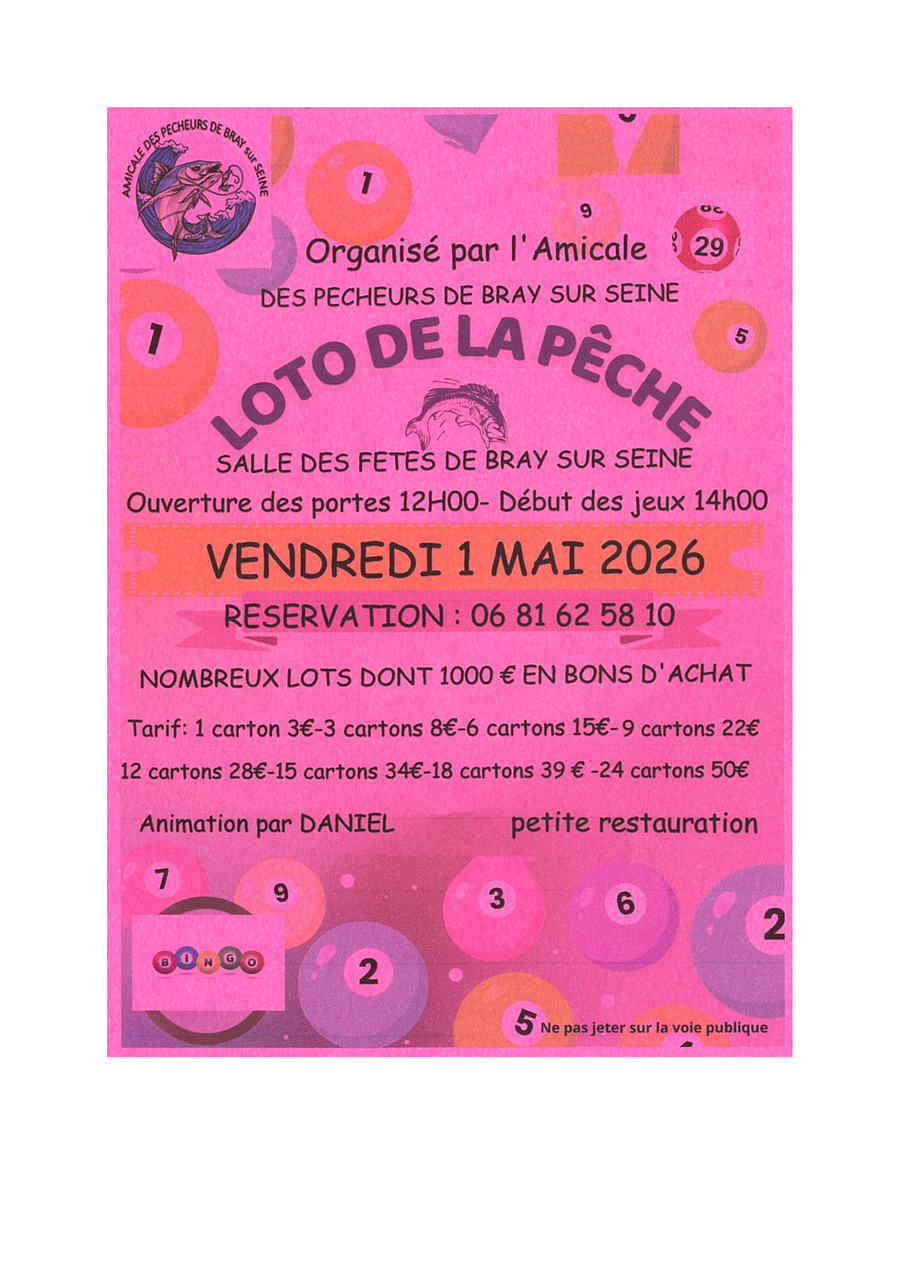 AMICALE DES PECHEURS DE BRAY sur SEINE

1

9

29

Organisé par l'Amicale

DES PECHEURS DE BRAY SUR SEINE

1

5

LOTO DE LA PÊCHE

SALLE DES FETES DE BRAY SUR SEINE

Ouverture des portes 12H00- Début des jeux 14h00

VENDREDI 1 MAI 2026

RESERVATION : 06 81 62 58 10

NOMBREUX LOTS DONT 1000 € EN BONS D'ACHAT

Tarif: 1 carton 3€-3 cartons 8€-6 cartons 15€-9 cartons 22€

12 cartons 28€-15 cartons 34€-18 cartons 39 € -24 cartons 50€

Animation par DANIEL petite restauration

7 9 3 6 2

BINGO

2

5 Ne pas jeter sur la voie publique